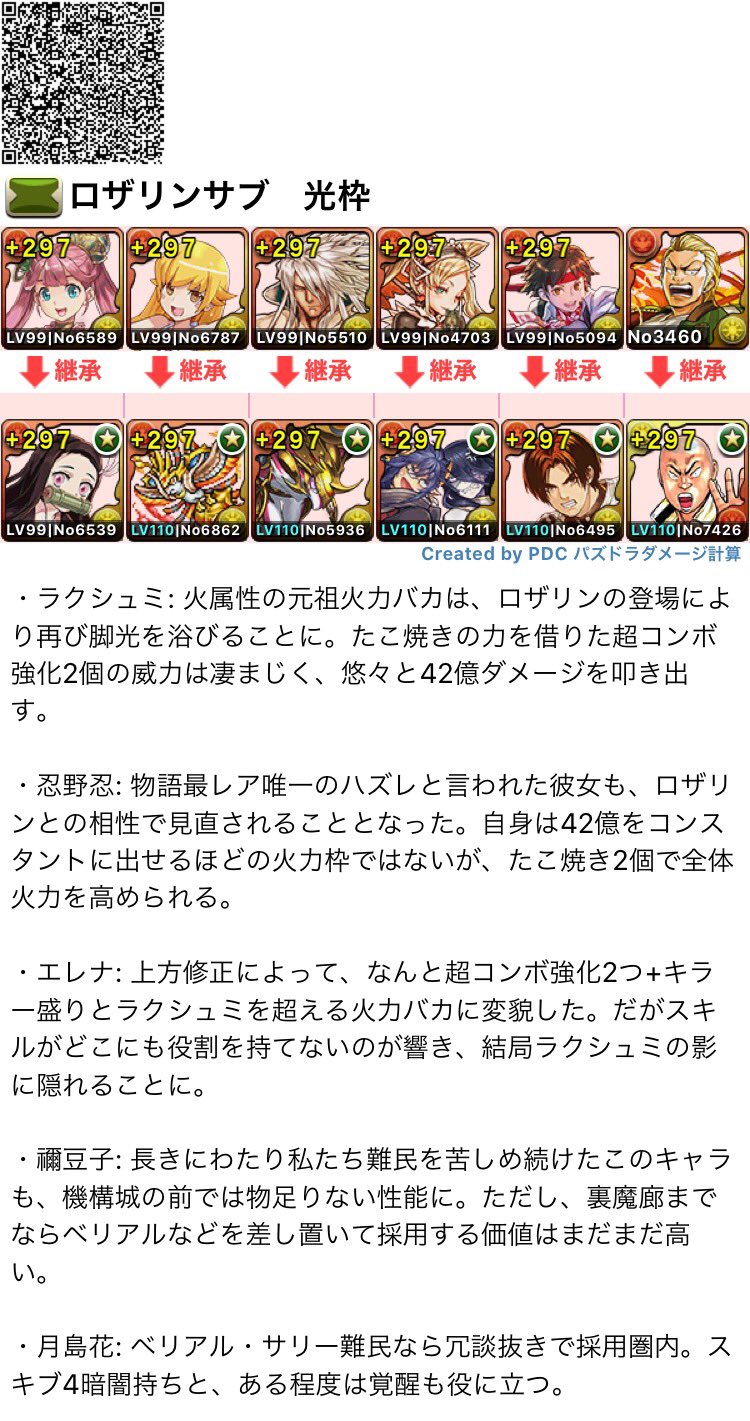 ロザリンサブ　光枠

+297 LV99|No6589
+297 LV99|No6787
+297 LV99|No5510
+297 LV99|No4703
+297 LV99|No5094
No3460

継承 継承 継承 継承 継承 継承

+297 LV99|No6539
+297 LV110|No6862
+297 LV110|No5936
+297 LV110|No6111
+297 LV110|No6495
+297 LV110|No7426

Created by PDC パズドラダメージ計算

・ラクシュミ: 火属性の元祖火力バカは、ロザリンの登場により再び脚光を浴びることに。たこ焼きの力を借りた超コンボ強化2個の威力は凄まじく、悠々と42億ダメージを叩き出す。

・忍野忍: 物語最レア唯一のハズレと言われた彼女も、ロザリンとの相性で見直されることとなった。自身は42億をコンスタントに出せるほどの火力枠ではないが、たこ焼き2個で全体火力を高められる。

・エレナ: 上方修正によって、なんと超コンボ強化2つ+キラー盛りとラクシュミを超える火力バカに変貌した。だがスキルがどこにも役割を持てないのが響き、結局ラクシュミの影に隠れることに。

・禰豆子: 長きにわたり私たち難民を苦しめ続けたこのキャラも、機構城の前では物足りない性能に。ただし、裏魔廊までならベリアルなどを差し置いて採用する価値はまだまだ高い。

・月島花: ベリアル・サリー難民なら冗談抜きで採用圏内。スキブ4暗闇持ちと、ある程度は覚醒も役に立つ。